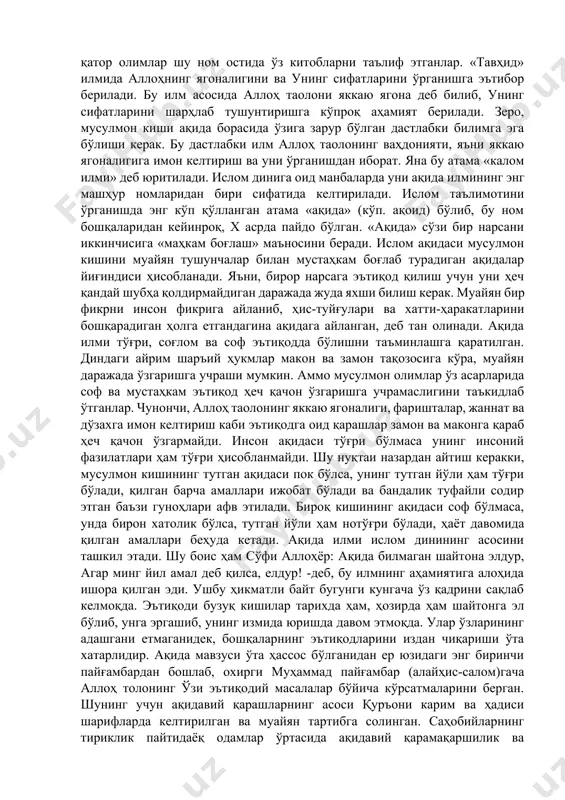 қатор олимлар шу ном остида ўз китобларни таълиф этганлар. «Тавҳид» илмида Аллоҳнинг ягоналигини ва Унинг сифатларини ўрганишга эътибор берилади. Бу илм асосида Аллоҳ таолони яккаю ягона деб билиб, Унинг сифатларини шарҳлаб тушунтиришга кўпроқ аҳамият берилади. Зеро, мусулмон киши ақида борасида ўзига зарур бўлган дастлабки билимга эга бўлиши керак. Бу дастлабки илм Аллоҳ таолонинг ваҳдонияти, яъни яккаю ягоналигига имон келтириш ва уни ўрганишдан иборат. Яна бу атама «калом илми» деб юритилади. Ислом динига оид манбаларда уни ақида илмининг энг машҳур номларидан бири сифатида келтирилади. Ислом таълимотини ўрганишда энг кўп қўлланган атама «ақида» (кўп. ақоид) бўлиб, бу ном бошқаларидан кейинроқ, X асрда пайдо бўлган. «Ақида» сўзи бир нарсани иккинчисига «маҳкам боғлаш» маъносини беради. Ислом ақидаси мусулмон кишини муайян тушунчалар билан мустаҳкам боғлаб турадиган ақидалар йиғиндиси ҳисобланади. Яъни, бирор нарсага эътиқод қилиш учун уни ҳеч қандай шубҳа қолдирмайдиган даражада жуда яхши билиш керак. Муайян бир фикрни инсон фикрига айланиб, ҳис-туйғулари ва хатти-ҳаракатларини бошқарадиган ҳолга етгандагина ақидага айланган, деб тан олинади. Ақида илми тўғри, соғлом ва соф эътиқодда бўлишни таъминлашга қаратилган. Диндаги айрим шаръий ҳукмлар макон ва замон тақозосига кўра, муайян даражада ўзгаришга учраши мумкин. Аммо мусулмон олимлар ўз асарларида соф ва мустаҳкам эътиқод ҳеч қачон ўзгаришга учрамаслигини таъкидлаб ўтганлар. Чунончи, Аллоҳ таолонинг яккаю ягоналиги, фаришталар, жаннат ва дўзахга имон келтириш каби эътиқодга оид қарашлар замон ва маконга қараб ҳеч қачон ўзгармайди. Инсон ақидаси тўғри бўлмаса унинг инсоний фазилатлари ҳам тўғри ҳисобланмайди. Шу нуқтаи назардан айтиш керакки, мусулмон кишининг тутган ақидаси пок бўлса, унинг тутган йўли ҳам тўғри бўлади, қилган барча амаллари ижобат бўлади ва бандалик туфайли содир этган баъзи гуноҳлари афв этилади. Бироқ кишининг ақидаси соф бўлмаса, унда бирон хатолик бўлса, тутган йўли ҳам нотўғри бўлади, ҳаёт давомида қилган амаллари беҳуда кетади. Ақида илми ислом динининг асосини ташкил этади. Шу боис ҳам Сўфи Аллоҳёр: Ақида билмаган шайтона элдур, Агар минг йил амал деб қилса, елдур! -деб, бу илмнинг аҳамиятига алоҳида ишора қилган эди. Ушбу ҳикматли байт бугунги кунгача ўз қадрини сақлаб келмоқда. Эътиқоди бузуқ кишилар тарихда ҳам, ҳозирда ҳам шайтонга эл бўлиб, унга эргашиб, унинг измида юришда давом этмоқда. Улар ўзларининг адашгани етмаганидек, бошқаларнинг эътиқодларини издан чиқариши ўта хатарлидир. Ақида мавзуси ўта ҳассос бўлганидан ер юзидаги энг биринчи пайғамбардан бошлаб, охирги Муҳаммад пайғамбар (алайҳис-салом)гача Аллоҳ толонинг Ўзи эътиқодий масалалар бўйича кўрсатмаларини берган. Шунинг учун ақидавий қарашларнинг асоси Қуръони карим ва ҳадиси шарифларда келтирилган ва муайян тартибга солинган. Саҳобийларнинг тириклик пайтидаёқ одамлар ўртасида ақидавий қарамақаршилик ва